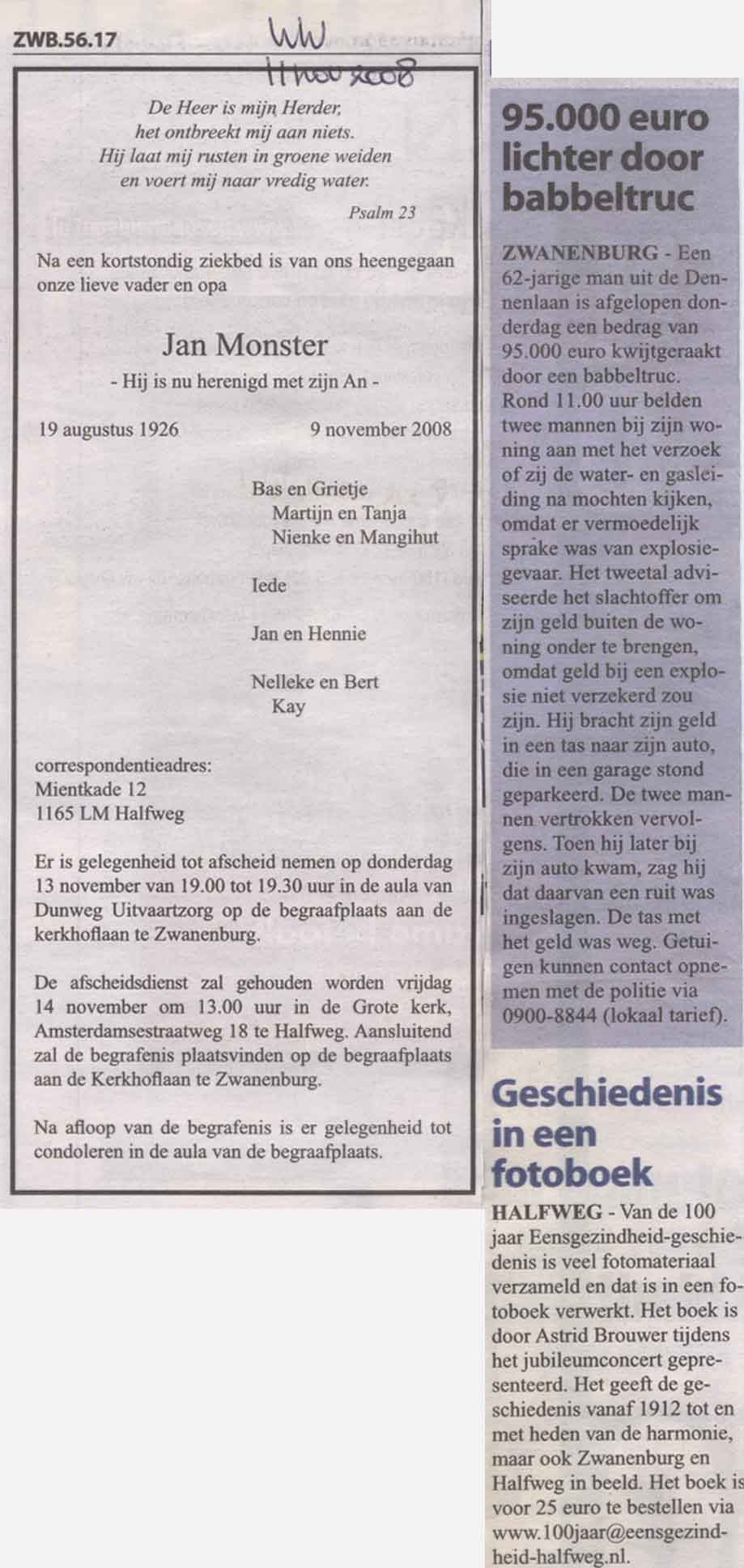 ZWB.56.17

WW
11 nov 2008

De Heer is mijn Herder,
het ontbreekt mij aan niets.
Hij laat mij rusten in groene weiden
en voert mij naar vredig water.

Psalm 23

Na een kortstondig ziekbed is van ons heengegaan onze lieve vader en opa

Jan Monster

- Hij is nu herenigd met zijn An -

19 augustus 1926 9 november 2008

Bas en Grietje
Martijn en Tanja
Nienke en Mangihut

Iede

Jan en Hennie

Nelleke en Bert
Kay

correspondentieadres:
Mientkade 12
1165 LM Halfweg

Er is gelegenheid tot afscheid nemen op donderdag 13 november van 19.00 tot 19.30 uur in de aula van Dunweg Uitvaartzorg op de begraafplaats aan de kerkhoflaan te Zwanenburg.

De afscheidsdienst zal gehouden worden vrijdag 14 november om 13.00 uur in de Grote kerk, Amsterdamsestraatweg 18 te Halfweg. Aansluitend zal de begrafenis plaatsvinden op de begraafplaats aan de Kerkhoflaan te Zwanenburg.

Na afloop van de begrafenis is er gelegenheid tot condoleren in de aula van de begraafplaats.

95.000 euro lichter door babbeltruc

ZWANENBURG - Een 62-jarige man uit de Dennenlaan is afgelopen donderdag een bedrag van 95.000 euro kwijtgeraakt door een babbeltruc. Rond 11.00 uur belden twee mannen bij zijn woning aan met het verzoek of zij de water- en gasleiding na mochten kijken, omdat er vermoedelijk sprake was van explosiegevaar. Het tweetal adviseerde het slachtoffer om zijn geld buiten de woning onder te brengen, omdat geld bij een explosie niet verzekerd zou zijn. Hij bracht zijn geld in een tas naar zijn auto, die in een garage stond geparkeerd. De twee mannen vertrokken vervolgens. Toen hij later bij zijn auto kwam, zag hij dat daarvan een ruit was ingeslagen. De tas met het geld was weg. Getuigen kunnen contact opnemen met de politie via 0900-8844 (lokaal tarief).

Geschiedenis in een fotoboek

HALFWEG - Van de 100 jaar Eensgezindheid-geschiedenis is veel fotomateriaal verzameld en dat is in een fotoboek verwerkt. Het boek is door Astrid Brouwer tijdens het jubileumconcert gepresenteerd. Het geeft de geschiedenis vanaf 1912 tot en met heden van de harmonie, maar ook Zwanenburg en Halfweg in beeld. Het boek is voor 25 euro te bestellen via www.100jaar@eensgezindheid-halfweg.nl.